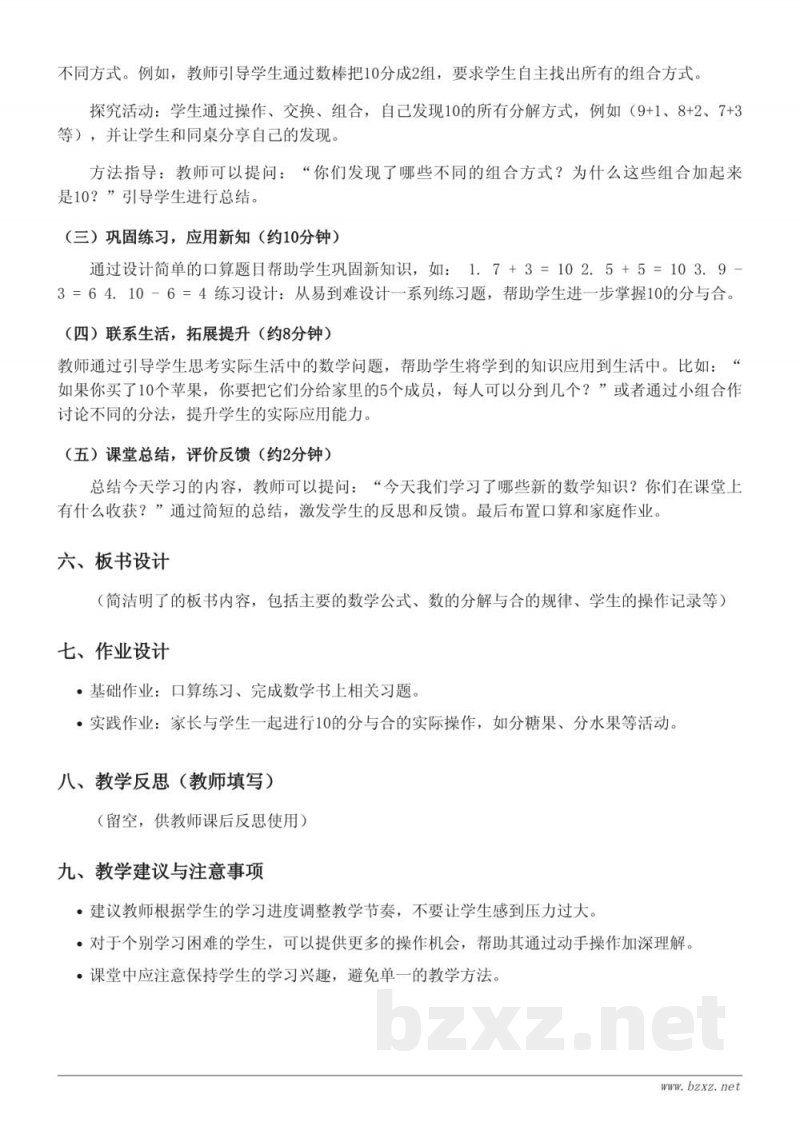 不同方式。例如，教师引导学生通过数棒把10分成2组，要求学生自主找出所有的组合方式。

探究活动：学生通过操作、交换、组合，自己发现10的所有分解方式，例如（9+1、8+2、7+3等），并让学生和同桌分享自己的发现。

方法指导：教师可以提问：“你们发现了哪些不同的组合方式？为什么这些组合加起来是10？”引导学生进行总结。

（三）巩固练习，应用新知（约10分钟）

通过设计简单的口算题目帮助学生巩固新知识，如： 1. 7 + 3 = 10 2. 5 + 5 = 10 3. 9 - 3 = 6 4. 10 - 6 = 4 练习设计：从易到难设计一系列练习题，帮助学生进一步掌握10的分与合。

（四）联系生活，拓展提升（约8分钟）

教师通过引导学生思考实际生活中的数学问题，帮助学生将学到的知识应用到生活中。比如：“如果你买了10个苹果，你要把它们分给家里的5个成员，每人可以分到几个？”或者通过小组合作讨论不同的分法，提升学生的实际应用能力。

（五）课堂总结，评价反馈（约2分钟）

总结今天学习的内容，教师可以提问：“今天我们学习了哪些新的数学知识？你们在课堂上有什么收获？”通过简短的总结，激发学生的反思和反馈。最后布置口算和家庭作业。

六、板书设计

（简洁明了的板书内容，包括主要的数学公式、数的分解与合的规律、学生的操作记录等）

七、作业设计

• 基础作业：口算练习、完成数学书上相关习题。
• 实践作业：家长与学生一起进行10的分与合的实际操作，如分糖果、分水果等活动。

八、教学反思（教师填写）

（留空，供教师课后反思使用）

九、教学建议与注意事项

• 建议教师根据学生的学习进度调整教学节奏，不要让学生感到压力过大。
• 对于个别学习困难的学生，可以提供更多的操作机会，帮助其通过动手操作加深理解。
• 课堂中应注意保持学生的学习兴趣，避免单一的教学方法。

bzxz.net

www.bzxz.net